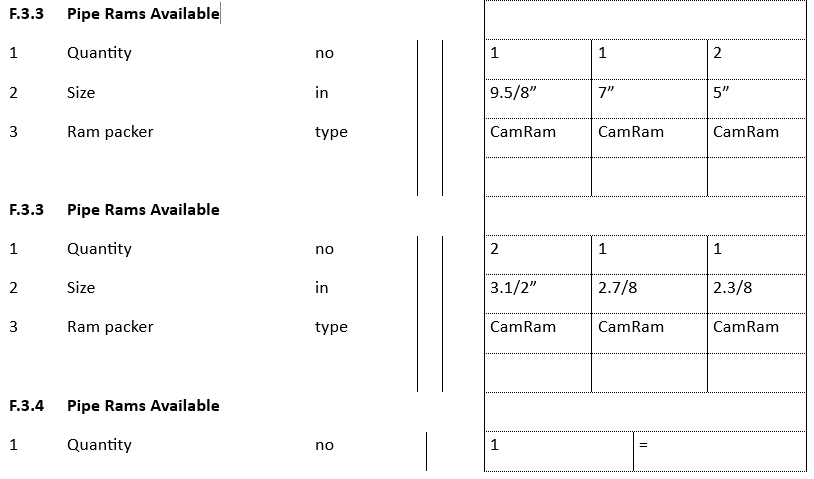 **F.3.3 Pipe Rams Available**

| | | | | | |
|---|---|---|---|---|---|
| 1 | Quantity | no | 1 | 1 | 2 |
| 2 | Size | in | 9.5/8" | 7" | 5" |
| 3 | Ram packer | type | CamRam | CamRam | CamRam |

**F.3.3 Pipe Rams Available**

| | | | | | |
|---|---|---|---|---|---|
| 1 | Quantity | no | 2 | 1 | 1 |
| 2 | Size | in | 3.1/2" | 2.7/8 | 2.3/8 |
| 3 | Ram packer | type | CamRam | CamRam | CamRam |

**F.3.4 Pipe Rams Available**

| | | | | |
|---|---|---|---|---|
| 1 | Quantity | no | 1 | = |